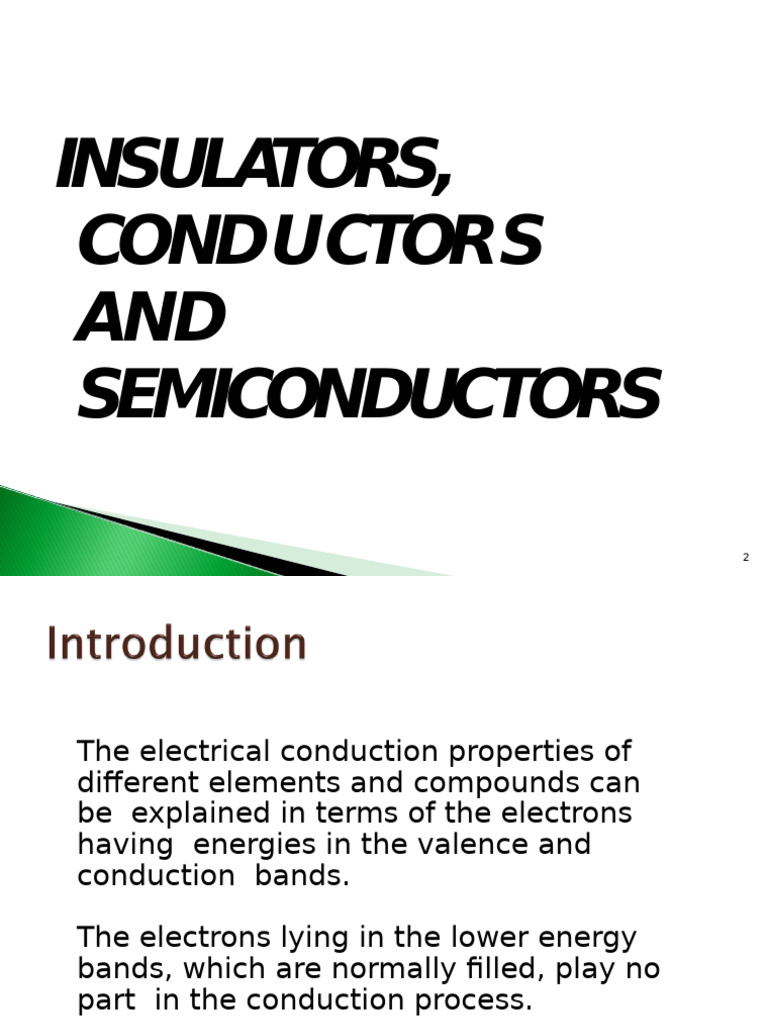 INSULATORS, CONDUCTORS AND SEMICONDUCTORS

2

Introduction

The electrical conduction properties of different elements and compounds can be explained in terms of the electrons having energies in the valence and conduction bands.

The electrons lying in the lower energy bands, which are normally filled, play no part in the conduction process.